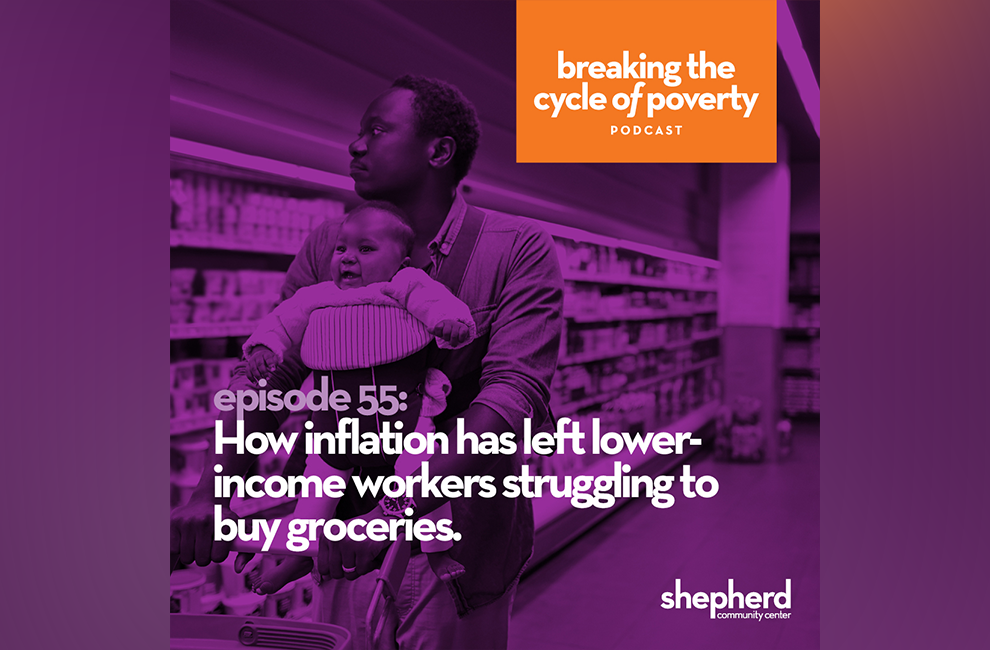 breaking the cycle of poverty
PODCAST

episode 55:
How inflation has left lower-income workers struggling to buy groceries.

shepherd
community center